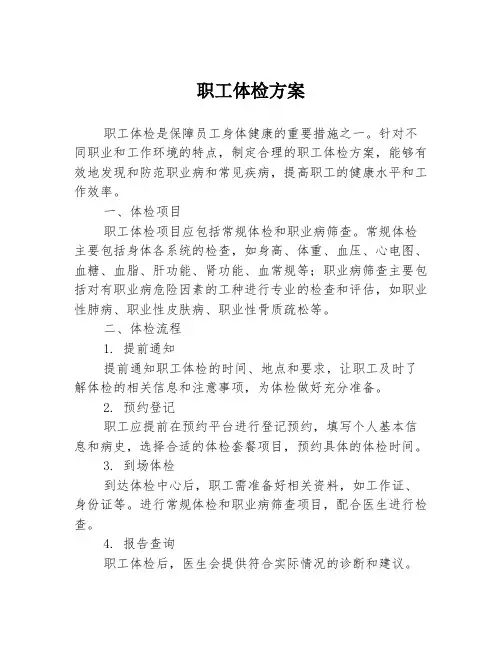 职工体检方案

职工体检是保障员工身体健康的重要措施之一。针对不同职业和工作环境的特点，制定合理的职工体检方案，能够有效地发现和防范职业病和常见疾病，提高职工的健康水平和工作效率。

一、体检项目

职工体检项目应包括常规体检和职业病筛查。常规体检主要包括身体各系统的检查，如身高、体重、血压、心电图、血糖、血脂、肝功能、肾功能、血常规等；职业病筛查主要包括对有职业病危险因素的工种进行专业的检查和评估，如职业性肺病、职业性皮肤病、职业性骨质疏松等。

二、体检流程

1. 提前通知

提前通知职工体检的时间、地点和要求，让职工及时了解体检的相关信息和注意事项，为体检做好充分准备。

2. 预约登记

职工应提前在预约平台进行登记预约，填写个人基本信息和病史，选择合适的体检套餐项目，预约具体的体检时间。

3. 到场体检

到达体检中心后，职工需准备好相关资料，如工作证、身份证等。进行常规体检和职业病筛查项目，配合医生进行检查。

4. 报告查询

职工体检后，医生会提供符合实际情况的诊断和建议。